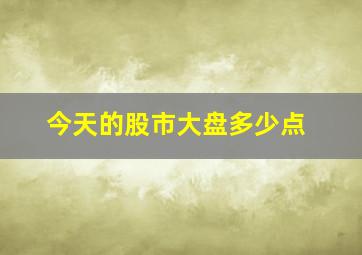 今天的股市大盘多少点